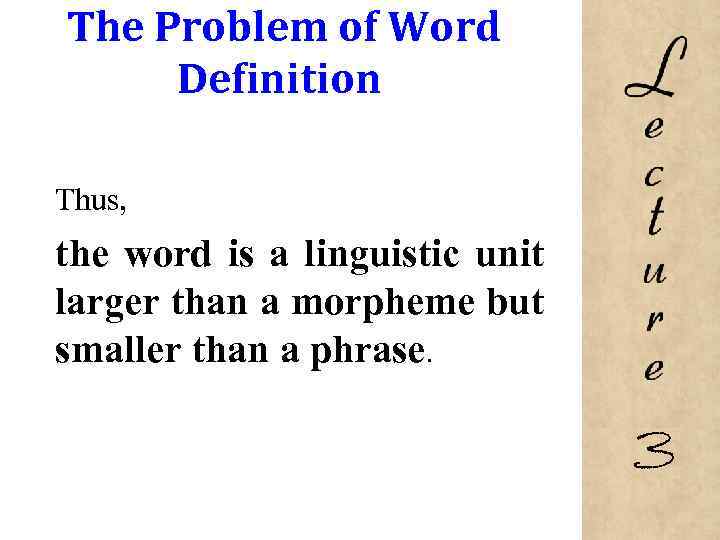 The Problem of Word Definition

Thus,

the word is a linguistic unit larger than a morpheme but smaller than a phrase.

Lecture 3